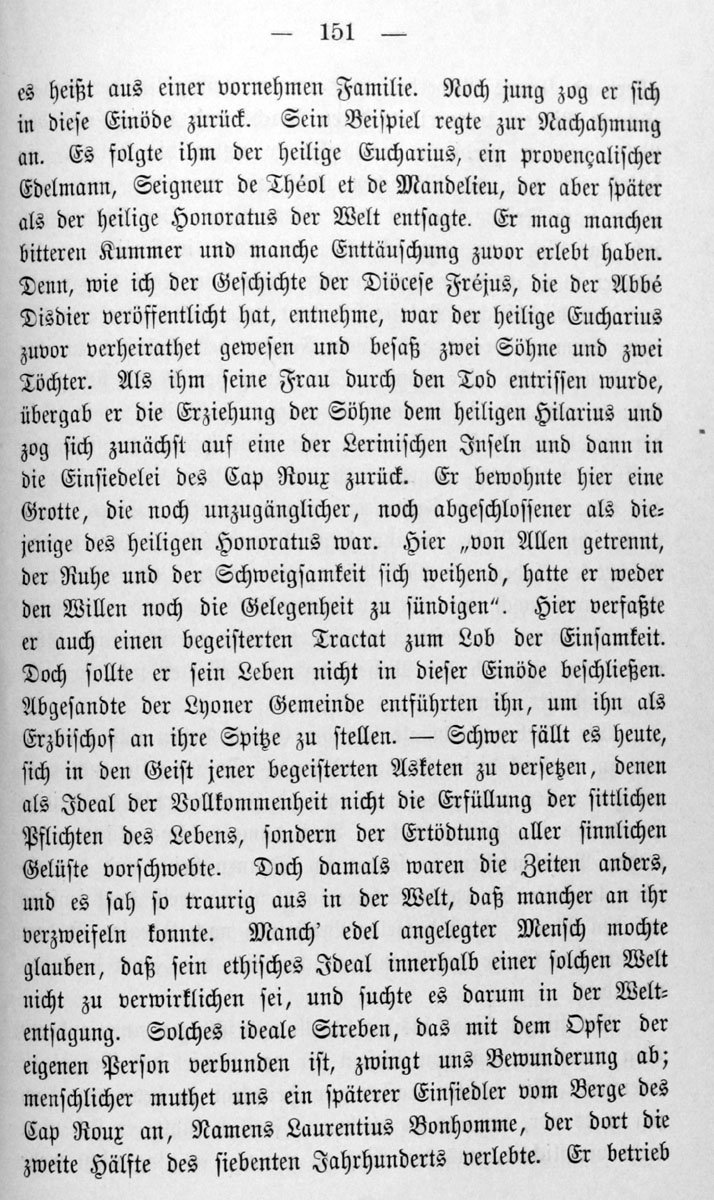 — 151 —

es heißt aus einer vornehmen Familie. Noch jung zog er sich in diese Einöde zurück. Sein Beispiel regte zur Nachahmung an. Es folgte ihm der heilige Eucharius, ein provençalischer Edelmann, Seigneur de Théol et de Mandelieu, der aber später als der heilige Honoratus der Welt entsagte. Er mag manchen bitteren Kummer und manche Enttäuschung zuvor erlebt haben. Denn, wie ich der Geschichte der Diöcese Fréjus, die der Abbé Disdier veröffentlicht hat, entnehme, war der heilige Eucharius zuvor verheirathet gewesen und besaß zwei Söhne und zwei Töchter. Als ihm seine Frau durch den Tod entrissen wurde, übergab er die Erziehung der Söhne dem heiligen Hilarius und zog sich zunächst auf eine der Lerinischen Inseln und dann in die Einsiedelei des Cap Roux zurück. Er bewohnte hier eine Grotte, die noch unzugänglicher, noch abgeschlossener als diejenige des heiligen Honoratus war. Hier „von Allen getrennt, der Ruhe und der Schweigsamkeit sich weihend, hatte er weder den Willen noch die Gelegenheit zu sündigen“. Hier verfaßte er auch einen begeisterten Tractat zum Lob der Einsamkeit. Doch sollte er sein Leben nicht in dieser Einöde beschließen. Abgesandte der Lyoner Gemeinde entführten ihn, um ihn als Erzbischof an ihre Spitze zu stellen. — Schwer fällt es heute, sich in den Geist jener begeisterten Asketen zu versetzen, denen als Ideal der Vollkommenheit nicht die Erfüllung der sittlichen Pflichten des Lebens, sondern der Ertödtung aller sinnlichen Gelüste vorschwebte. Doch damals waren die Zeiten anders, und es sah so traurig aus in der Welt, daß mancher an ihr verzweifeln konnte. Manch' edel angelegter Mensch mochte glauben, daß sein ethisches Ideal innerhalb einer solchen Welt nicht zu verwirklichen sei, und suchte es darum in der Weltentsagung. Solches ideale Streben, das mit dem Opfer der eigenen Person verbunden ist, zwingt uns Bewunderung ab; menschlicher muthet uns ein späterer Einsiedler vom Berge des Cap Roux an, Namens Laurentius Bonhomme, der dort die zweite Hälfte des siebenten Jahrhunderts verlebte. Er betrieb